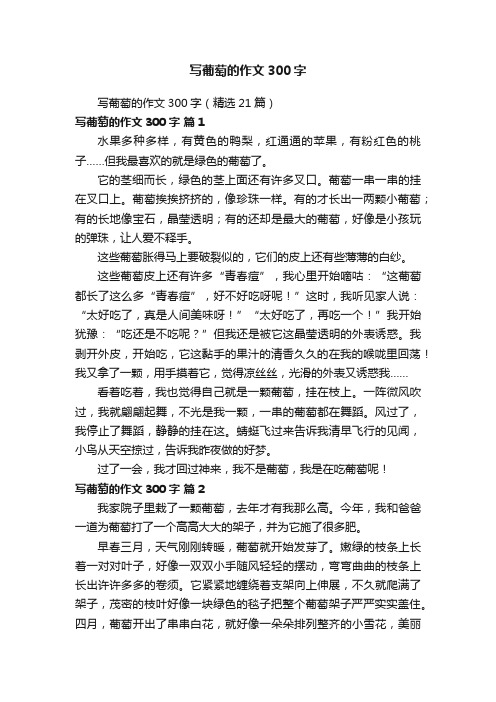 写葡萄的作文300字

写葡萄的作文300字（精选21篇）

写葡萄的作文300字 篇1

水果多种多样，有黄色的鸭梨，红通通的苹果，有粉红色的桃子……但我最喜欢的就是绿色的葡萄了。

它的茎细而长，绿色的茎上面还有许多叉口。葡萄一串一串的挂在叉口上。葡萄挨挨挤挤的，像珍珠一样。有的才长出一两颗小葡萄；有的长地像宝石，晶莹透明；有的还却是最大的葡萄，好像是小孩玩的弹珠，让人爱不释手。

这些葡萄胀得马上要破裂似的，它们的皮上还有些薄薄的白纱。

这些葡萄皮上还有许多“青春痘”，我心里开始嘀咕：“这葡萄都长了这么多“青春痘”，好不好吃呀呢！”这时，我听见家人说：“太好吃了，真是人间美味呀！”“太好吃了，再吃一个！”我开始犹豫：“吃还是不吃呢？”但我还是被它这晶莹透明的外表诱惑。我剥开外皮，开始吃，它这黏手的果汁的清香久久的在我的喉咙里回荡！我又拿了一颗，用手摸着它，觉得凉丝丝，光滑的外表又诱惑我……

看着吃着，我也觉得自己就是一颗葡萄，挂在枝上。一阵微风吹过，我就翩翩起舞，不光是我一颗，一串的葡萄都在舞蹈。风过了，我停止了舞蹈，静静的挂在这。蜻蜓飞过来告诉我清早飞行的见闻，小鸟从天空掠过，告诉我昨夜做的好梦。

过了一会，我才回过神来，我不是葡萄，我是在吃葡萄呢！

写葡萄的作文300字 篇2

我家院子里栽了一颗葡萄，去年才有我那么高。今年，我和爸爸一道为葡萄打了一个高高大大的架子，并为它施了很多肥。

早春三月，天气刚刚转暖，葡萄就开始发芽了。嫩绿的枝条上长着一对对叶子，好像一双双小手随风轻轻的摆动，弯弯曲曲的枝条上长出许许多多的卷须。它紧紧地缠绕着支架向上伸展，不久就爬满了架子，茂密的枝叶好像一块绿色的毯子把整个葡萄架子严严实实盖住。四月，葡萄开出了串串白花，就好像一朵朵排列整齐的小雪花，美丽